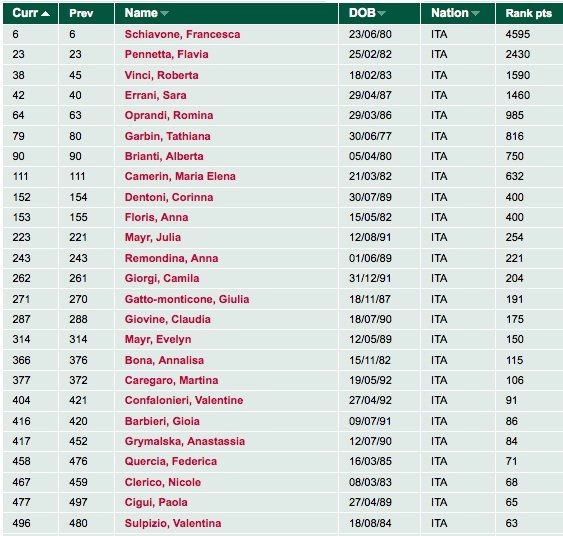 | Curr | Prev | Name | DOB | Nation | Rank pts |
|---|---|---|---|---|---|
| 6 | 6 | Schiavone, Francesca | 23/06/80 | ITA | 4595 |
| 23 | 23 | Pennetta, Flavia | 25/02/82 | ITA | 2430 |
| 38 | 45 | Vinci, Roberta | 18/02/83 | ITA | 1590 |
| 42 | 40 | Errani, Sara | 29/04/87 | ITA | 1460 |
| 64 | 63 | Oprandi, Romina | 29/03/86 | ITA | 985 |
| 79 | 80 | Garbin, Tathiana | 30/06/77 | ITA | 816 |
| 90 | 90 | Brianti, Alberta | 05/04/80 | ITA | 750 |
| 111 | 111 | Camerin, Maria Elena | 21/03/82 | ITA | 632 |
| 152 | 154 | Dentoni, Corinna | 30/07/89 | ITA | 400 |
| 153 | 155 | Floris, Anna | 15/05/82 | ITA | 400 |
| 223 | 221 | Mayr, Julia | 12/08/91 | ITA | 254 |
| 243 | 243 | Remondina, Anna | 01/06/89 | ITA | 221 |
| 262 | 261 | Giorgi, Camila | 31/12/91 | ITA | 204 |
| 271 | 270 | Gatto-monticone, Giulia | 18/11/87 | ITA | 191 |
| 287 | 288 | Giovine, Claudia | 18/07/90 | ITA | 175 |
| 314 | 314 | Mayr, Evelyn | 12/05/89 | ITA | 150 |
| 366 | 376 | Bona, Annalisa | 15/11/82 | ITA | 115 |
| 377 | 372 | Caregaro, Martina | 19/05/92 | ITA | 106 |
| 404 | 421 | Confalonieri, Valentine | 27/04/92 | ITA | 91 |
| 416 | 420 | Barbieri, Gioia | 09/07/91 | ITA | 86 |
| 417 | 452 | Grymalska, Anastassia | 12/07/90 | ITA | 84 |
| 458 | 476 | Quercia, Federica | 16/03/85 | ITA | 71 |
| 467 | 459 | Clerico, Nicole | 08/03/83 | ITA | 68 |
| 477 | 497 | Cigui, Paola | 27/04/89 | ITA | 65 |
| 496 | 480 | Sulpizio, Valentina | 18/08/84 | ITA | 63 |